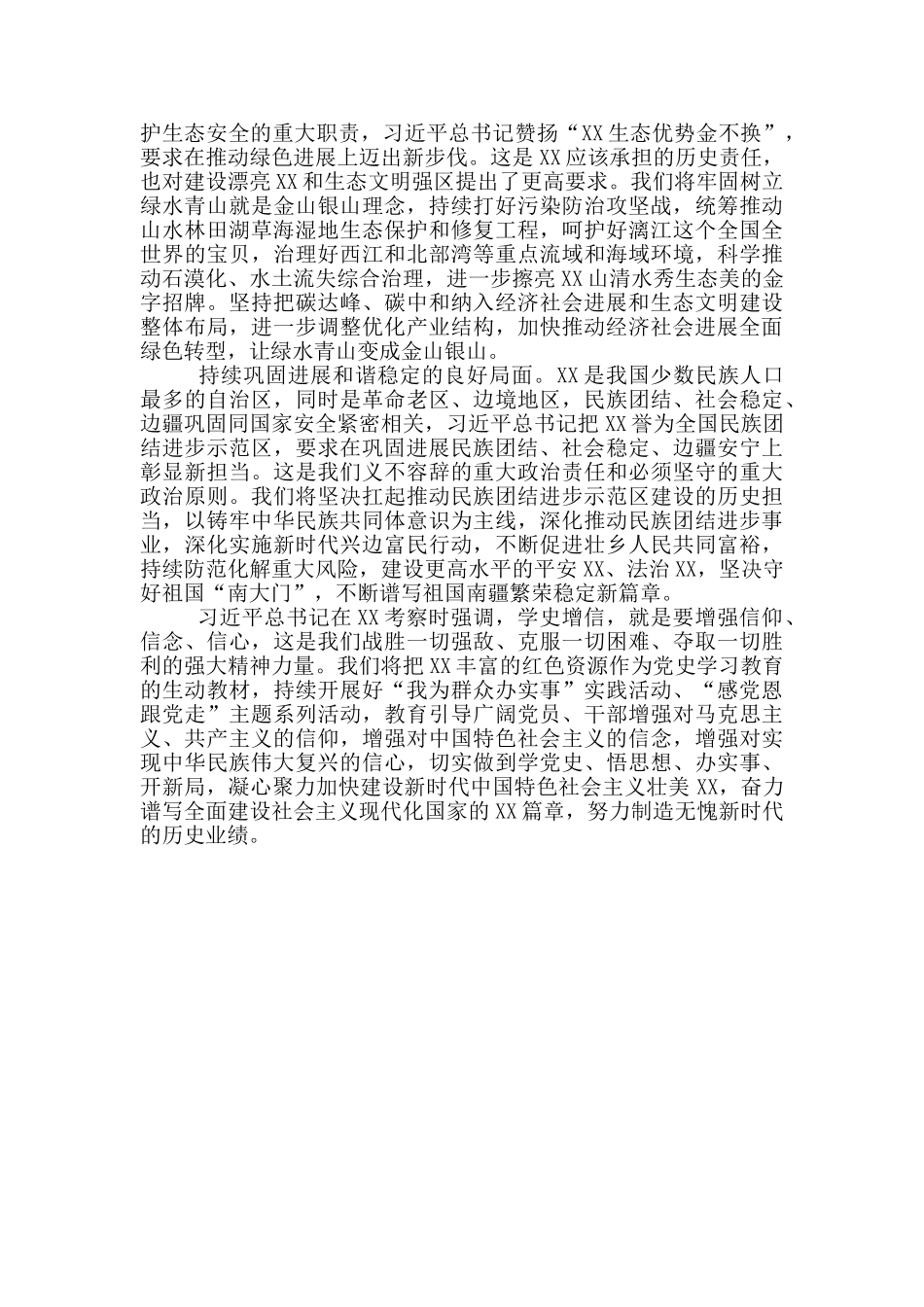 护生态安全的重大职责，习近平总书记赞扬“XX生态优势金不换”，要求在推动绿色进展上迈出新步伐。这是XX应该承担的历史责任，也对建设漂亮XX和生态文明强区提出了更高要求。我们将牢固树立绿水青山就是金山银山理念，持续打好污染防治攻坚战，统筹推动山水林田湖草海湿地生态保护和修复工程，呵护好漓江这个全国全世界的宝贝，治理好西江和北部湾等重点流域和海域环境，科学推动石漠化、水土流失综合治理，进一步擦亮XX山清水秀生态美的金字招牌。坚持把碳达峰、碳中和纳入经济社会进展和生态文明建设整体布局，进一步调整优化产业结构，加快推动经济社会进展全面绿色转型，让绿水青山变成金山银山。

持续巩固进展和谐稳定的良好局面。XX是我国少数民族人口最多的自治区，同时是革命老区、边境地区，民族团结、社会稳定、边疆巩固同国家安全紧密相关，习近平总书记把XX誉为全国民族团结进步示范区，要求在巩固进展民族团结、社会稳定、边疆安宁上彰显新担当。这是我们义不容辞的重大政治责任和必须坚守的重大政治原则。我们将坚决扛起推动民族团结进步示范区建设的历史担当，以铸牢中华民族共同体意识为主线，深化推动民族团结进步事业，深化实施新时代兴边富民行动，不断促进壮乡人民共同富裕，持续防范化解重大风险，建设更高水平的平安XX、法治XX，坚决守好祖国“南大门”，不断谱写祖国南疆繁荣稳定新篇章。

习近平总书记在XX考察时强调，学史增信，就是要增强信仰、信念、信心，这是我们战胜一切强敌、克服一切困难、夺取一切胜利的强大精神力量。我们将把XX丰富的红色资源作为党史学习教育的生动教材，持续开展好“我为群众办实事”实践活动、“感党恩跟党走”主题系列活动，教育引导广阔党员、干部增强对马克思主义、共产主义的信仰，增强对中国特色社会主义的信念，增强对实现中华民族伟大复兴的信心，切实做到学党史、悟思想、办实事、开新局，凝心聚力加快建设新时代中国特色社会主义壮美XX，奋力谱写全面建设社会主义现代化国家的XX篇章，努力制造无愧新时代的历史业绩。